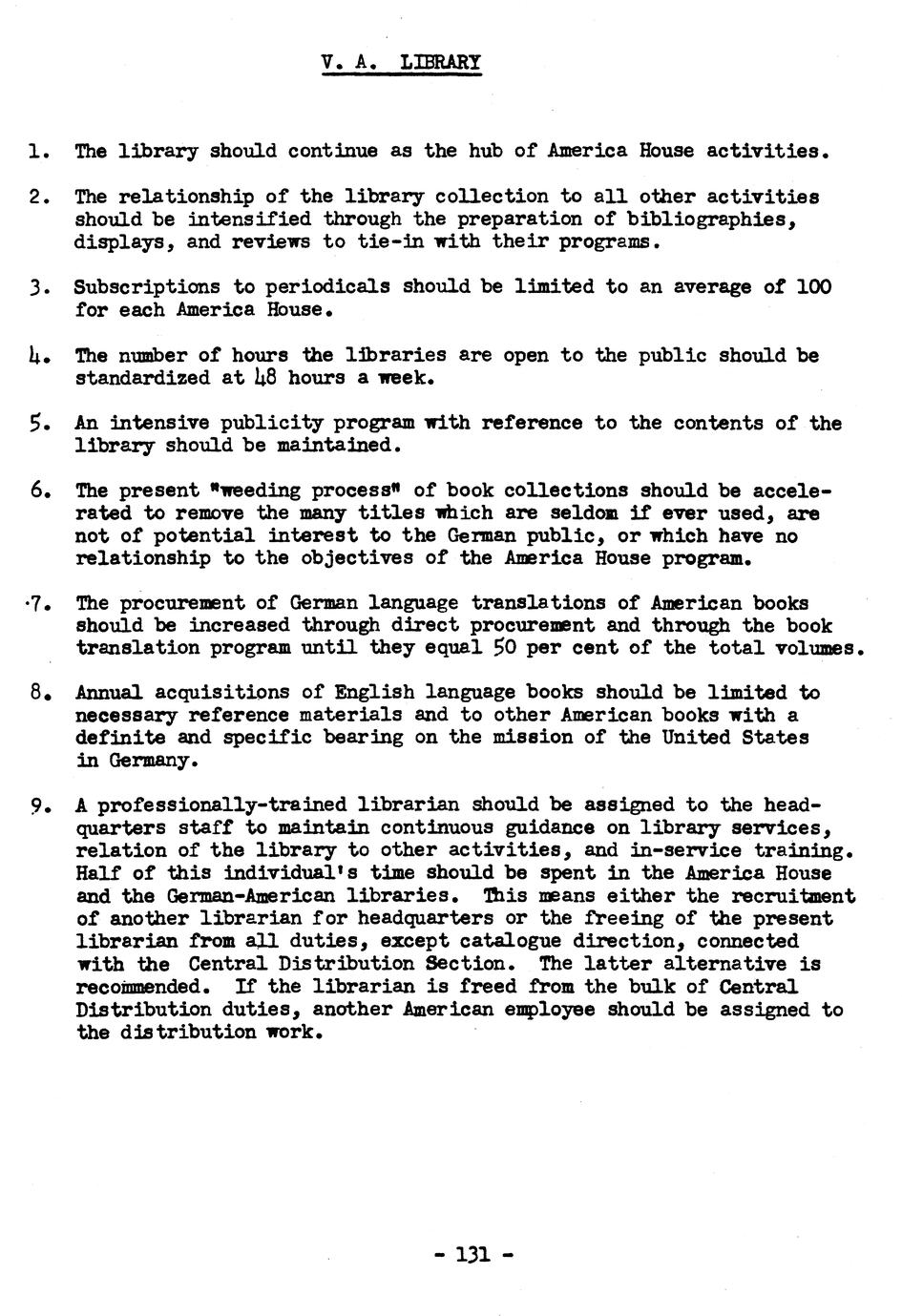 V. A. LIBRARY

1. The library should continue as the hub of America House activities.

2. The relationship of the library collection to all other activities should be intensified through the preparation of bibliographies, displays, and reviews to tie-in with their programs.

3. Subscriptions to periodicals should be limited to an average of 100 for each America House.

4. The number of hours the libraries are open to the public should be standardized at 48 hours a week.

5. An intensive publicity program with reference to the contents of the library should be maintained.

6. The present "weeding process" of book collections should be accelerated to remove the many titles which are seldom if ever used, are not of potential interest to the German public, or which have no relationship to the objectives of the America House program.

7. The procurement of German language translations of American books should be increased through direct procurement and through the book translation program until they equal 50 per cent of the total volumes.

8. Annual acquisitions of English language books should be limited to necessary reference materials and to other American books with a definite and specific bearing on the mission of the United States in Germany.

9. A professionally-trained librarian should be assigned to the headquarters staff to maintain continuous guidance on library services, relation of the library to other activities, and in-service training. Half of this individual's time should be spent in the America House and the German-American libraries. This means either the recruitment of another librarian for headquarters or the freeing of the present librarian from all duties, except catalogue direction, connected with the Central Distribution Section. The latter alternative is recommended. If the librarian is freed from the bulk of Central Distribution duties, another American employee should be assigned to the distribution work.

- 131 -